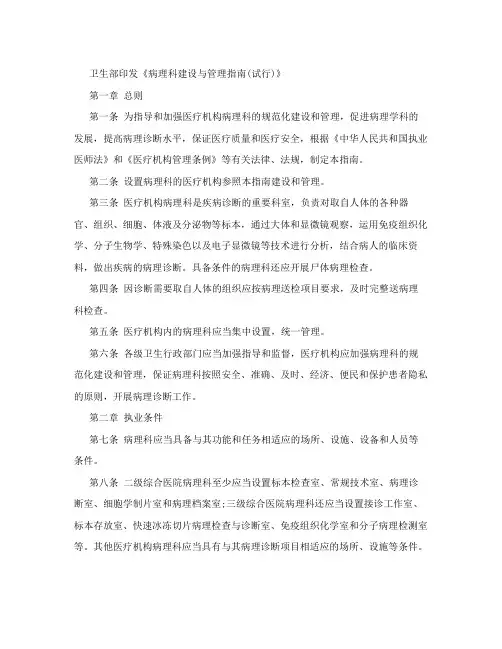 卫生部印发《病理科建设与管理指南(试行)》

第一章 总则

第一条 为指导和加强医疗机构病理科的规范化建设和管理，促进病理学科的发展，提高病理诊断水平，保证医疗质量和医疗安全，根据《中华人民共和国执业医师法》和《医疗机构管理条例》等有关法律、法规，制定本指南。

第二条 设置病理科的医疗机构参照本指南建设和管理。

第三条 医疗机构病理科是疾病诊断的重要科室，负责对取自人体的各种器官、组织、细胞、体液及分泌物等标本，通过大体和显微镜观察，运用免疫组织化学、分子生物学、特殊染色以及电子显微镜等技术进行分析，结合病人的临床资料，做出疾病的病理诊断。具备条件的病理科还应开展尸体病理检查。

第四条 因诊断需要取自人体的组织应按病理送检项目要求，及时完整送病理科检查。

第五条 医疗机构内的病理科应当集中设置，统一管理。

第六条 各级卫生行政部门应当加强指导和监督，医疗机构应加强病理科的规范化建设和管理，保证病理科按照安全、准确、及时、经济、便民和保护患者隐私的原则，开展病理诊断工作。

第二章 执业条件

第七条 病理科应当具备与其功能和任务相适应的场所、设施、设备和人员等条件。

第八条 二级综合医院病理科至少应当设置标本检查室、常规技术室、病理诊断室、细胞学制片室和病理档案室;三级综合医院病理科还应当设置接诊工作室、标本存放室、快速冰冻切片病理检查与诊断室、免疫组织化学室和分子病理检测室等。其他医疗机构病理科应当具有与其病理诊断项目相适应的场所、设施等条件。